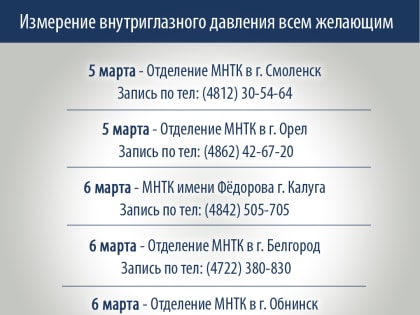 Измерение внутриглазного давления всем желающим

5 марта - Отделение МНТК в г. Смоленск
Запись по тел: (4812) 30-54-64

5 марта - Отделение МНТК в г. Орел
Запись по тел: (4862) 42-67-20

6 марта - МНТК имени Фёдорова г. Калуга
Запись по тел: (4842) 505-705

6 марта - Отделение МНТК в г. Белгород
Запись по тел: (4722) 380-830

6 марта - Отделение МНТК в г. Обнинск